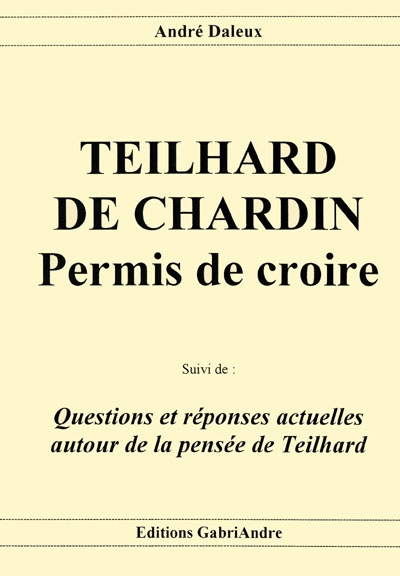 André Daleux

TEILHARD DE CHARDIN
Permis de croire

Suivi de :

Questions et réponses actuelles autour de la pensée de Teilhard

Editions GabriAndre